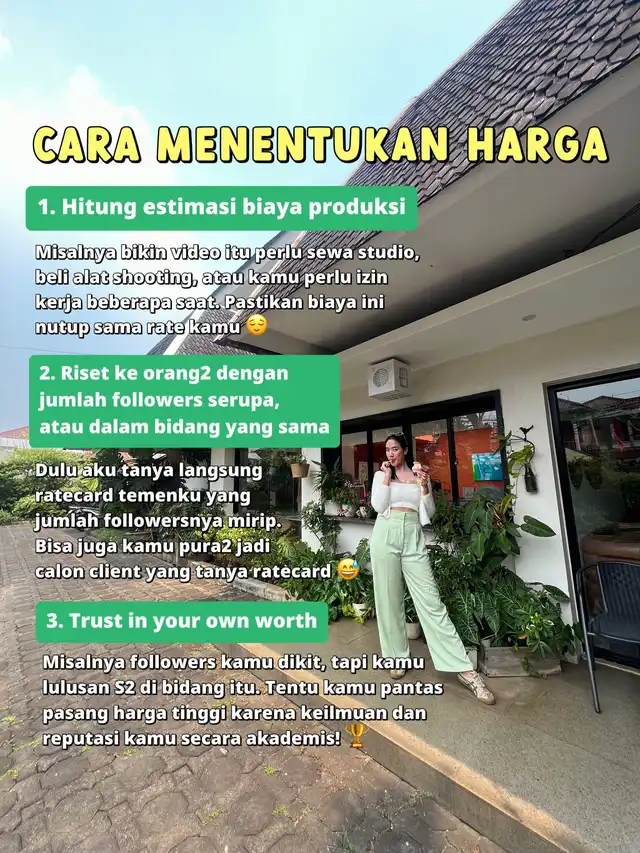 CARA MENENTUKAN HARGA

1. Hitung estimasi biaya produksi

Misalnya bikin video itu perlu sewa studio, beli alat shooting, atau kamu perlu izin kerja beberapa saat. Pastikan biaya ini nutup sama rate kamu 😌

2. Riset ke orang2 dengan jumlah followers serupa, atau dalam bidang yang sama

Dulu aku tanya langsung ratecard temenku yang jumlah followersnya mirip. Bisa juga kamu pura2 jadi calon client yang tanya ratecard 😅

3. Trust in your own worth

Misalnya followers kamu dikit, tapi kamu lulusan S2 di bidang itu. Tentu kamu pantas pasang harga tinggi karena keilmuan dan reputasi kamu secara akademis! 🏆